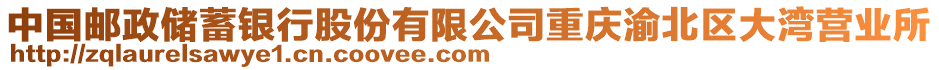 中国邮政储蓄银行股份有限公司重庆渝北区大湾营业所
http://zqlaurelsawye1.cn.coovee.com